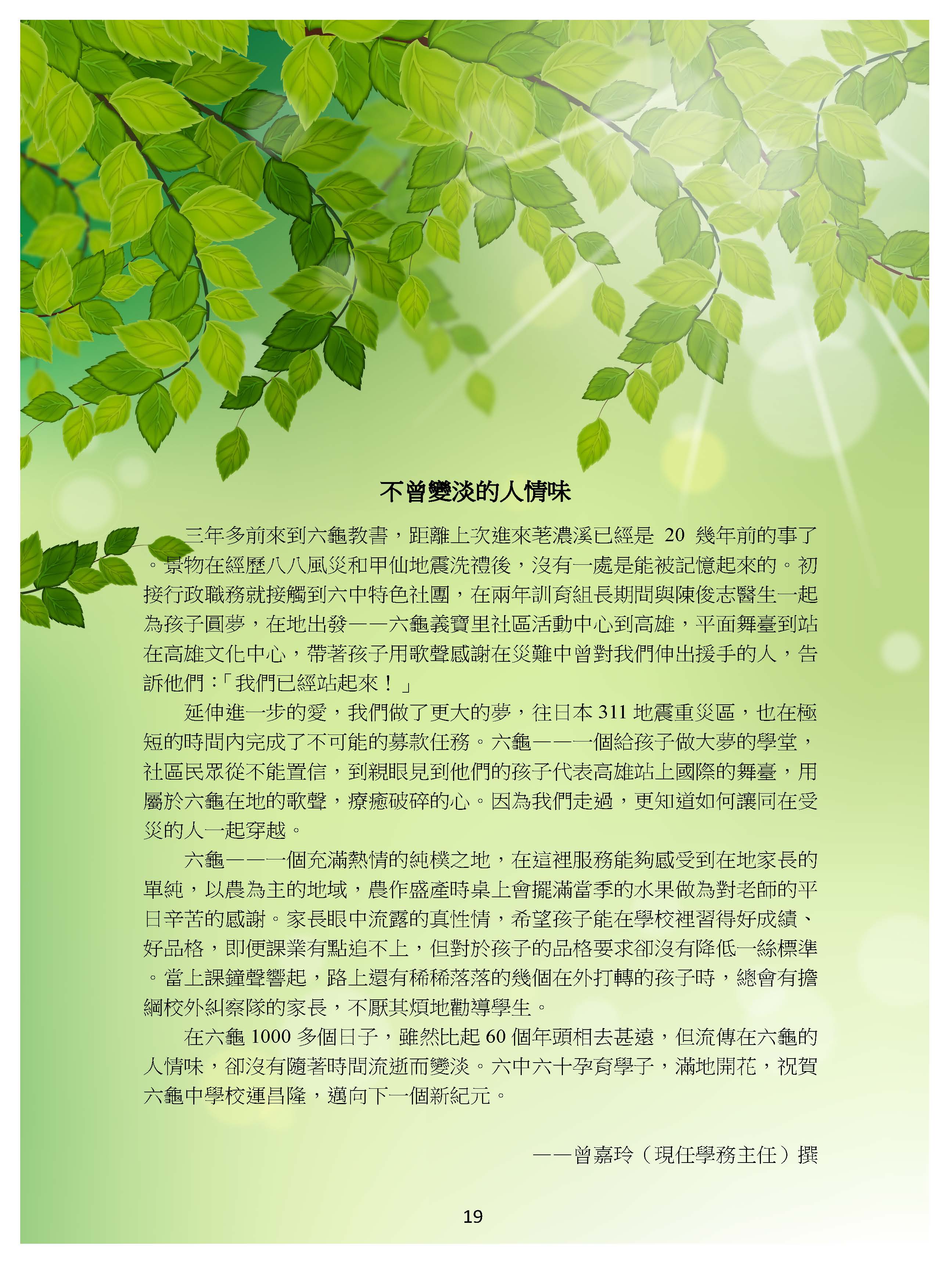 不曾變淡的人情味

三年多前來到六龜教書，距離上次進來荖濃溪已經是 20 幾年前的事了。景物在經歷八八風災和甲仙地震洗禮後，沒有一處是能被記憶起來的。初接行政職務就接觸到六中特色社團，在兩年訓育組長期間與陳俊志醫生一起為孩子圓夢，在地出發——六龜義寶里社區活動中心到高雄，平面舞臺到站在高雄文化中心，帶著孩子用歌聲感謝在災難中曾對我們伸出援手的人，告訴他們：「我們已經站起來！」

延伸進一步的愛，我們做了更大的夢，往日本 311 地震重災區，也在極短的時間內完成了不可能的募款任務。六龜——一個給孩子做大夢的學堂，社區民眾從不能置信，到親眼見到他們的孩子代表高雄站上國際的舞臺，用屬於六龜在地的歌聲，療癒破碎的心。因為我們走過，更知道如何讓同在受災的人一起穿越。

六龜——一個充滿熱情的純樸之地，在這裡服務能夠感受到在地家長的單純，以農為主的地域，農作盛產時桌上會擺滿當季的水果做為對老師的平日辛苦的感謝。家長眼中流露的真性情，希望孩子能在學校裡習得好成績、好品格，即便課業有點追不上，但對於孩子的品格要求卻沒有降低一絲標準。當上課鐘聲響起，路上還有稀稀落落的幾個在外打轉的孩子時，總會有擔綱校外糾察隊的家長，不厭其煩地勸導學生。

在六龜 1000 多個日子，雖然比起 60 個年頭相去甚遠，但流傳在六龜的人情味，卻沒有隨著時間流逝而變淡。六中六十孕育學子，滿地開花，祝賀六龜中學校運昌隆，邁向下一個新紀元。

——曾嘉玲（現任學務主任）撰

19